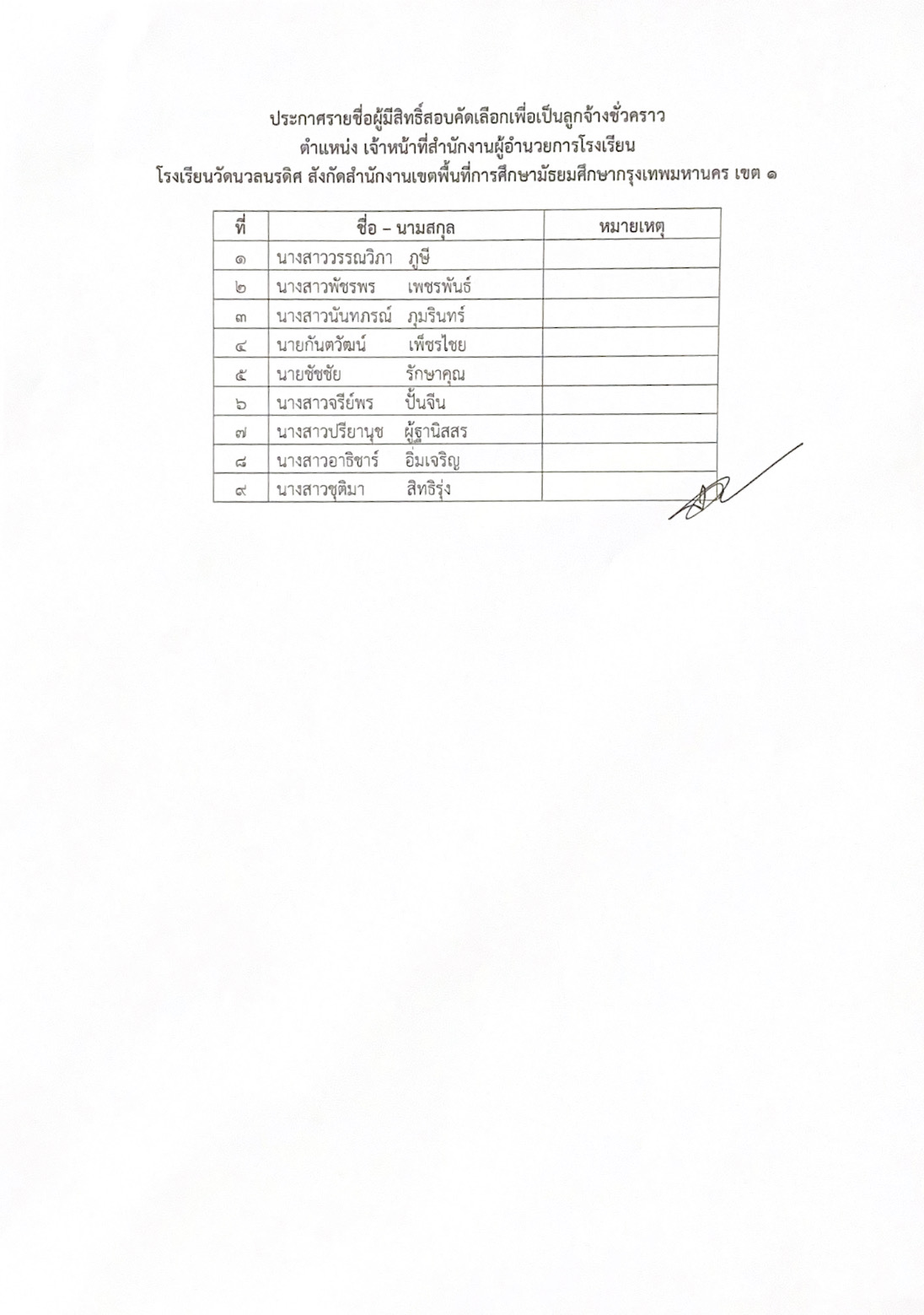 ประกาศรายชื่อผู้มีสิทธิ์สอบคัดเลือกเพื่อเป็นลูกจ้างชั่วคราว
ตำแหน่ง เจ้าหน้าที่สำนักงานผู้อำนวยการโรงเรียน
โรงเรียนวัดนวลนรดิศ สังกัดสำนักงานเขตพื้นที่การศึกษามัธยมศึกษากรุงเทพมหานคร เขต ๑

| ที่ | ชื่อ – นามสกุล | หมายเหตุ |
|---|---|---|
| ๑ | นางสาววรรณวิภา ภูษี | |
| ๒ | นางสาวพัชรพร เพชรพันธ์ | |
| ๓ | นางสาวนันทภรณ์ ภุมรินทร์ | |
| ๔ | นายกันตวัฒน์ เพ็ชรไชย | |
| ๕ | นายชัชชัย รักษาคุณ | |
| ๖ | นางสาวจรีย์พร ปั้นจีน | |
| ๗ | นางสาวปรียานุช ผู้ฐานิสสร | |
| ๘ | นางสาวอาธิชาร์ อิ่มเจริญ | |
| ๙ | นางสาวชุติมา สิทธิรุ่ง | |